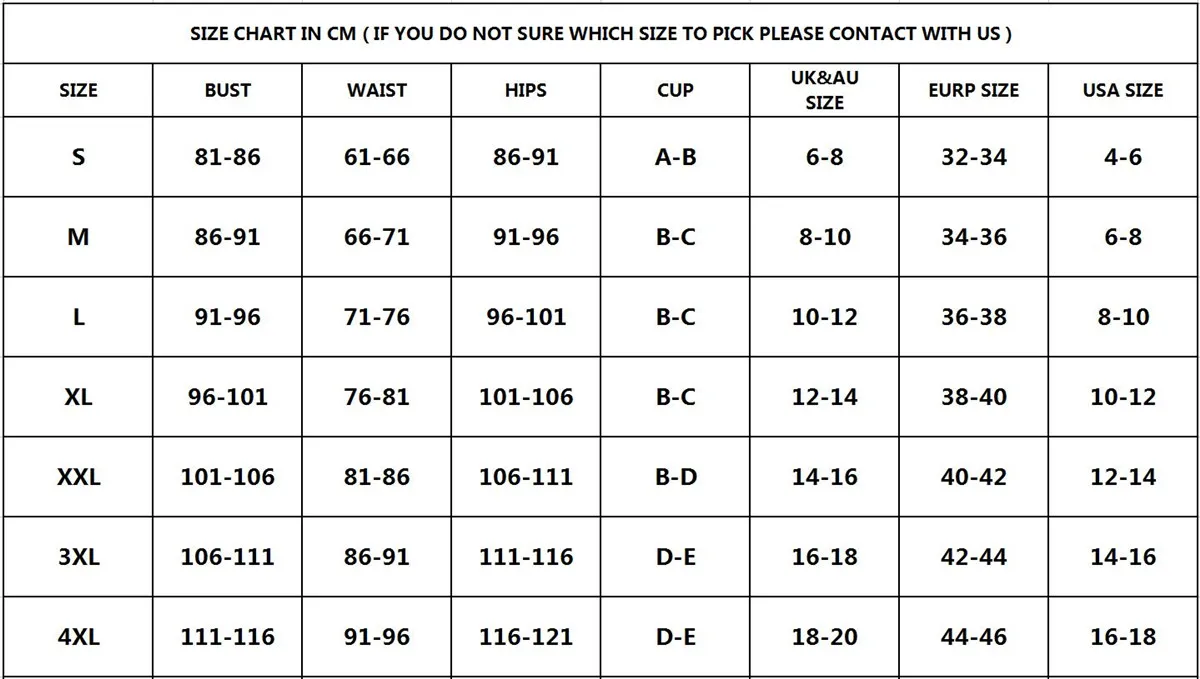 SIZE CHART IN CM ( IF YOU DO NOT SURE WHICH SIZE TO PICK PLEASE CONTACT WITH US )

| SIZE | BUST | WAIST | HIPS | CUP | UK&AU SIZE | EURP SIZE | USA SIZE |
|---|---|---|---|---|---|---|---|
| S | 81-86 | 61-66 | 86-91 | A-B | 6-8 | 32-34 | 4-6 |
| M | 86-91 | 66-71 | 91-96 | B-C | 8-10 | 34-36 | 6-8 |
| L | 91-96 | 71-76 | 96-101 | B-C | 10-12 | 36-38 | 8-10 |
| XL | 96-101 | 76-81 | 101-106 | B-C | 12-14 | 38-40 | 10-12 |
| XXL | 101-106 | 81-86 | 106-111 | B-D | 14-16 | 40-42 | 12-14 |
| 3XL | 106-111 | 86-91 | 111-116 | D-E | 16-18 | 42-44 | 14-16 |
| 4XL | 111-116 | 91-96 | 116-121 | D-E | 18-20 | 44-46 | 16-18 |